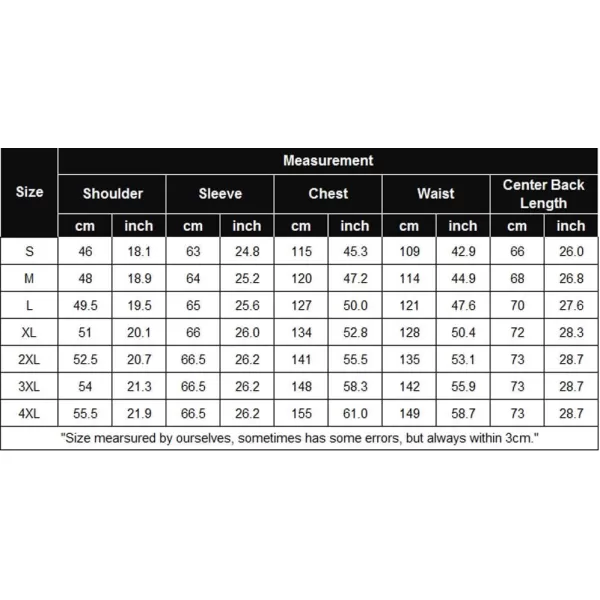 | Size | Measurement | | | | | | | | | |
|---|---|---|---|---|---|---|---|---|---|---|
| | Shoulder | | Sleeve | | Chest | | Waist | | Center Back Length | |
| | cm | inch | cm | inch | cm | inch | cm | inch | cm | inch |
| S | 46 | 18.1 | 63 | 24.8 | 115 | 45.3 | 109 | 42.9 | 66 | 26.0 |
| M | 48 | 18.9 | 64 | 25.2 | 120 | 47.2 | 114 | 44.9 | 68 | 26.8 |
| L | 49.5 | 19.5 | 65 | 25.6 | 127 | 50.0 | 121 | 47.6 | 70 | 27.6 |
| XL | 51 | 20.1 | 66 | 26.0 | 134 | 52.8 | 128 | 50.4 | 72 | 28.3 |
| 2XL | 52.5 | 20.7 | 66.5 | 26.2 | 141 | 55.5 | 135 | 53.1 | 73 | 28.7 |
| 3XL | 54 | 21.3 | 66.5 | 26.2 | 148 | 58.3 | 142 | 55.9 | 73 | 28.7 |
| 4XL | 55.5 | 21.9 | 66.5 | 26.2 | 155 | 61.0 | 149 | 58.7 | 73 | 28.7 |

"Size mearsured by ourselves, sometimes has some errors, but always within 3cm."